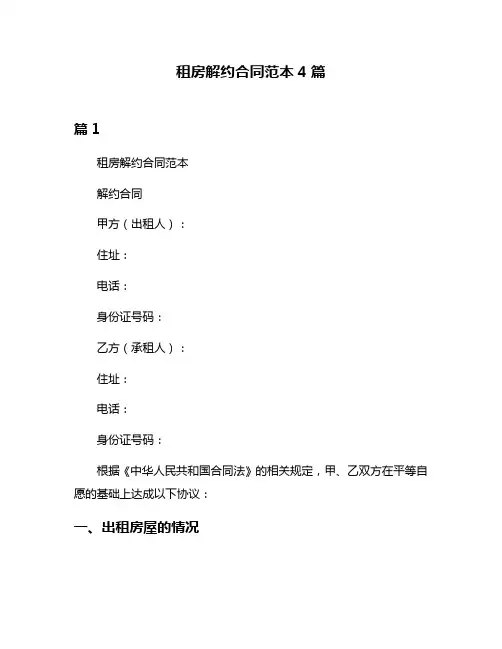 租房解约合同范本 4 篇

篇 1

租房解约合同范本

解约合同

甲方（出租人）：

住址：

电话：

身份证号码：

乙方（承租人）：

住址：

电话：

身份证号码：

根据《中华人民共和国合同法》的相关规定，甲、乙双方在平等自愿的基础上达成以下协议：

一、出租房屋的情况